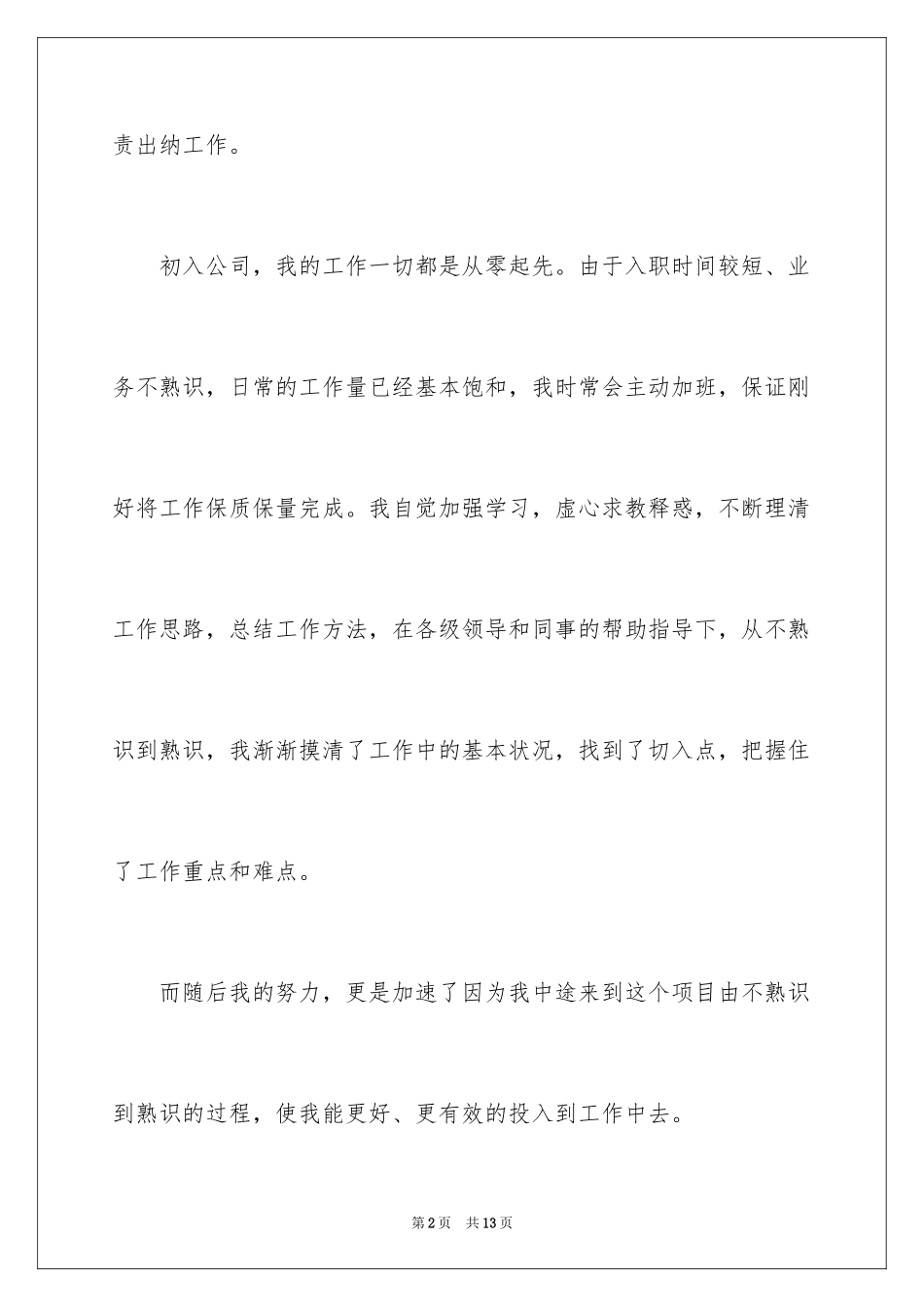 责出纳工作。

初入公司，我的工作一切都是从零起先。由于入职时间较短、业务不熟识，日常的工作量已经基本饱和，我时常会主动加班，保证刚好将工作保质保量完成。我自觉加强学习，虚心求教释惑，不断理清工作思路，总结工作方法，在各级领导和同事的帮助指导下，从不熟识到熟识，我渐渐摸清了工作中的基本状况，找到了切入点，把握住了工作重点和难点。

而随后我的努力，更是加速了因为我中途来到这个项目由不熟识到熟识的过程，使我能更好、更有效的投入到工作中去。

第2页 共13页